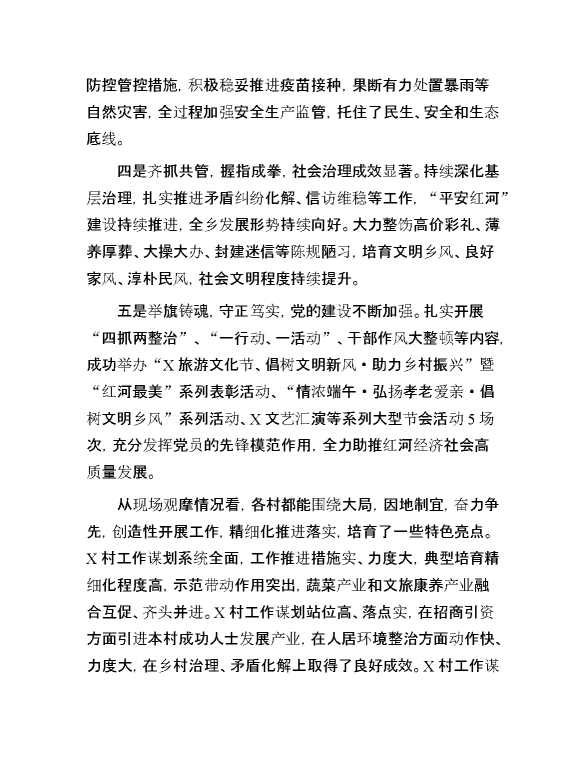 防控管控措施，积极稳妥推进疫苗接种，果断有力处置暴雨等自然灾害，全过程加强安全生产监管，托住了民生、安全和生态底线。

四是齐抓共管，握指成拳，社会治理成效显著。持续深化基层治理，扎实推进矛盾纠纷化解、信访维稳等工作，“平安红河”建设持续推进，全乡发展形势持续向好。大力整饬高价彩礼、薄养厚葬、大操大办、封建迷信等陈规陋习，培育文明乡风、良好家风、淳朴民风，社会文明程度持续提升。

五是举旗铸魂，守正笃实，党的建设不断加强。扎实开展“四抓两整治”、“一行动、一活动”、干部作风大整顿等内容，成功举办“X旅游文化节、倡树文明新风·助力乡村振兴”暨“红河最美”系列表彰活动、“情浓端午·弘扬孝老爱亲·倡树文明乡风”系列活动、X文艺汇演等系列大型节会活动5场次，充分发挥党员的先锋模范作用，全力助推红河经济社会高质量发展。

从现场观摩情况看，各村都能围绕大局，因地制宜，奋力争先，创造性开展工作，精细化推进落实，培育了一些特色亮点。X村工作谋划系统全面，工作推进措施实、力度大，典型培育精细化程度高，示范带动作用突出，蔬菜产业和文旅康养产业融合互促、齐头并进。X村工作谋划站位高、落点实，在招商引资方面引进本村成功人士发展产业，在人居环境整治方面动作快、力度大，在乡村治理、矛盾化解上取得了良好成效。X村工作谋